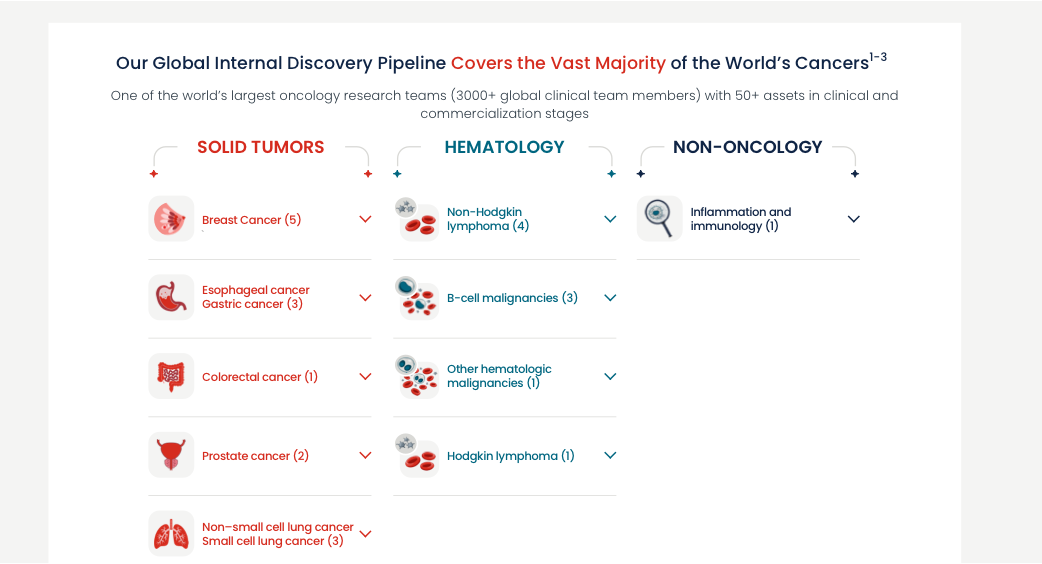 Our Global Internal Discovery Pipeline Covers the Vast Majority of the World's Cancers$^{1-3}$

One of the world's largest oncology research teams (3000+ global clinical team members) with 50+ assets in clinical and commercialization stages

SOLID TUMORS

Breast Cancer (5)

Esophageal cancer
Gastric cancer (3)

Colorectal cancer (1)

Prostate cancer (2)

Non–small cell lung cancer
Small cell lung cancer (3)

HEMATOLOGY

Non-Hodgkin lymphoma (4)

B-cell malignancies (3)

Other hematologic malignancies (1)

Hodgkin lymphoma (1)

NON-ONCOLOGY

Inflammation and immunology (1)